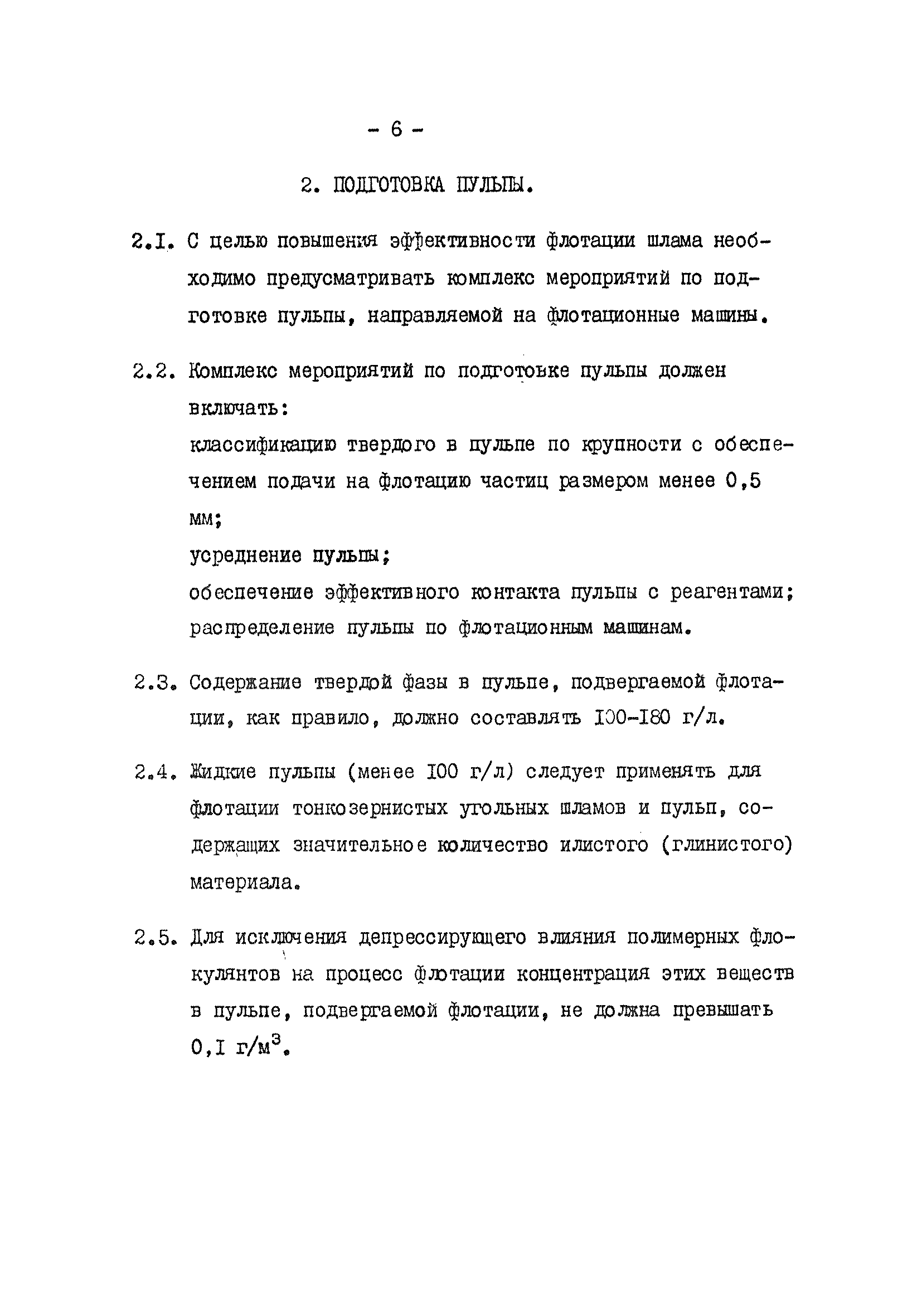 - 6 -

2. ПОДГОТОВКА ПУЛЬПЫ.

2.I. С целью повышения эффективности флотации шлама необходимо предусматривать комплекс мероприятий по подготовке пульпы, направляемой на флотационные машины.

2.2. Комплекс мероприятий по подготовке пульпы должен включать:
классификацию твердого в пульпе по крупности с обеспечением подачи на флотацию частиц размером менее 0,5 мм;
усреднение пульпы;
обеспечение эффективного контакта пульпы с реагентами;
распределение пульпы по флотационным машинам.

2.3. Содержание твердой фазы в пульпе, подвергаемой флотации, как правило, должно составлять I00-I80 г/л.

2.4. Жидкие пульпы (менее I00 г/л) следует применять для флотации тонкозернистых угольных шламов и пульп, содержащих значительное количество илистого (глинистого) материала.

2.5. Для исключения депрессирующего влияния полимерных флокулянтов на процесс флотации концентрация этих веществ в пульпе, подвергаемой флотации, не должна превышать 0,I г/м$^3$.